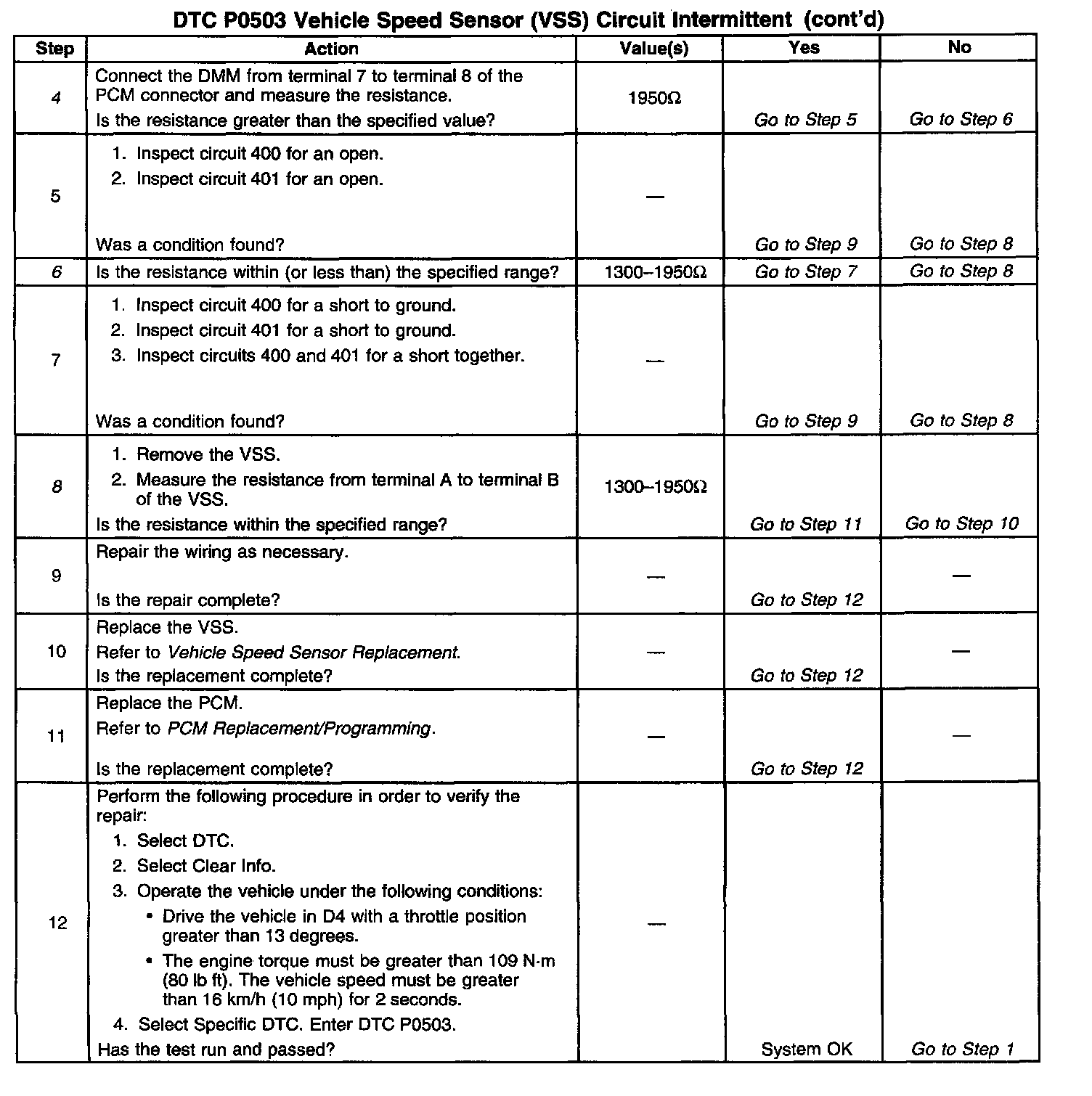 DTC P0503 Vehicle Speed Sensor (VSS) Circuit Intermittent (cont'd)

| Step | Action | Value(s) | Yes | No |
|---|---|---|---|---|
| 4 | Connect the DMM from terminal 7 to terminal 8 of the PCM connector and measure the resistance. Is the resistance greater than the specified value? | 1950Ω | Go to Step 5 | Go to Step 6 |
| 5 | 1. Inspect circuit 400 for an open. 2. Inspect circuit 401 for an open. Was a condition found? | — | Go to Step 9 | Go to Step 8 |
| 6 | Is the resistance within (or less than) the specified range? | 1300–1950Ω | Go to Step 7 | Go to Step 8 |
| 7 | 1. Inspect circuit 400 for a short to ground. 2. Inspect circuit 401 for a short to ground. 3. Inspect circuits 400 and 401 for a short together. Was a condition found? | — | Go to Step 9 | Go to Step 8 |
| 8 | 1. Remove the VSS. 2. Measure the resistance from terminal A to terminal B of the VSS. Is the resistance within the specified range? | 1300–1950Ω | Go to Step 11 | Go to Step 10 |
| 9 | Repair the wiring as necessary. Is the repair complete? | — | Go to Step 12 | — |
| 10 | Replace the VSS. Refer to Vehicle Speed Sensor Replacement. Is the replacement complete? | — | Go to Step 12 | — |
| 11 | Replace the PCM. Refer to PCM Replacement/Programming. Is the replacement complete? | — | Go to Step 12 | — |
| 12 | Perform the following procedure in order to verify the repair: 1. Select DTC. 2. Select Clear Info. 3. Operate the vehicle under the following conditions: • Drive the vehicle in D4 with a throttle position greater than 13 degrees. • The engine torque must be greater than 109 N·m (80 lb ft). The vehicle speed must be greater than 16 km/h (10 mph) for 2 seconds. 4. Select Specific DTC. Enter DTC P0503. Has the test run and passed? | — | System OK | Go to Step 1 |